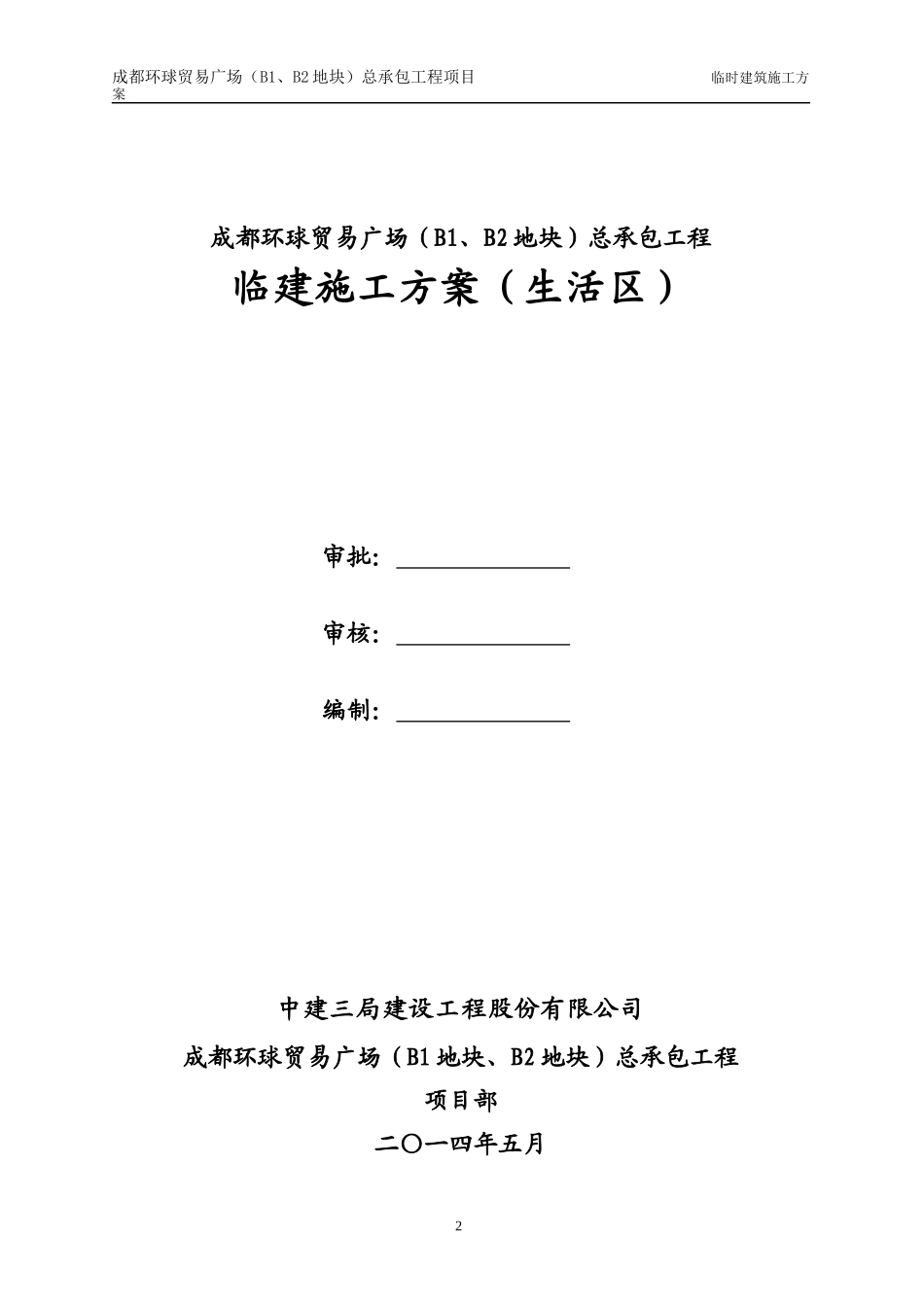 成都环球贸易广场（B1、B2地块）总承包工程项目 临时建筑施工方案

成都环球贸易广场（B1、B2地块）总承包工程

临建施工方案（生活区）

审批：

审核：

编制：

中建三局建设工程股份有限公司

成都环球贸易广场（B1地块、B2地块）总承包工程

项目部

二〇一四年五月

2